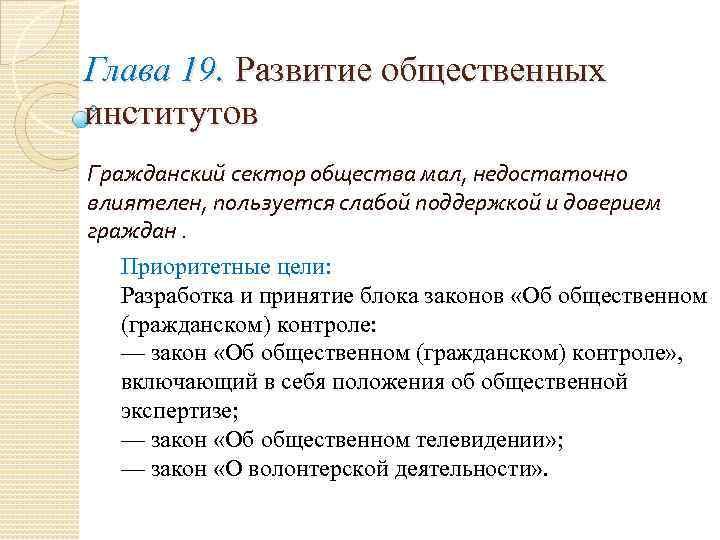 Глава 19. Развитие общественных институтов

Гражданский сектор общества мал, недостаточно влиятелен, пользуется слабой поддержкой и доверием граждан .

Приоритетные цели:
Разработка и принятие блока законов «Об общественном (гражданском) контроле:
— закон «Об общественном (гражданском) контроле», включающий в себя положения об общественной экспертизе;
— закон «Об общественном телевидении»;
— закон «О волонтерской деятельности».